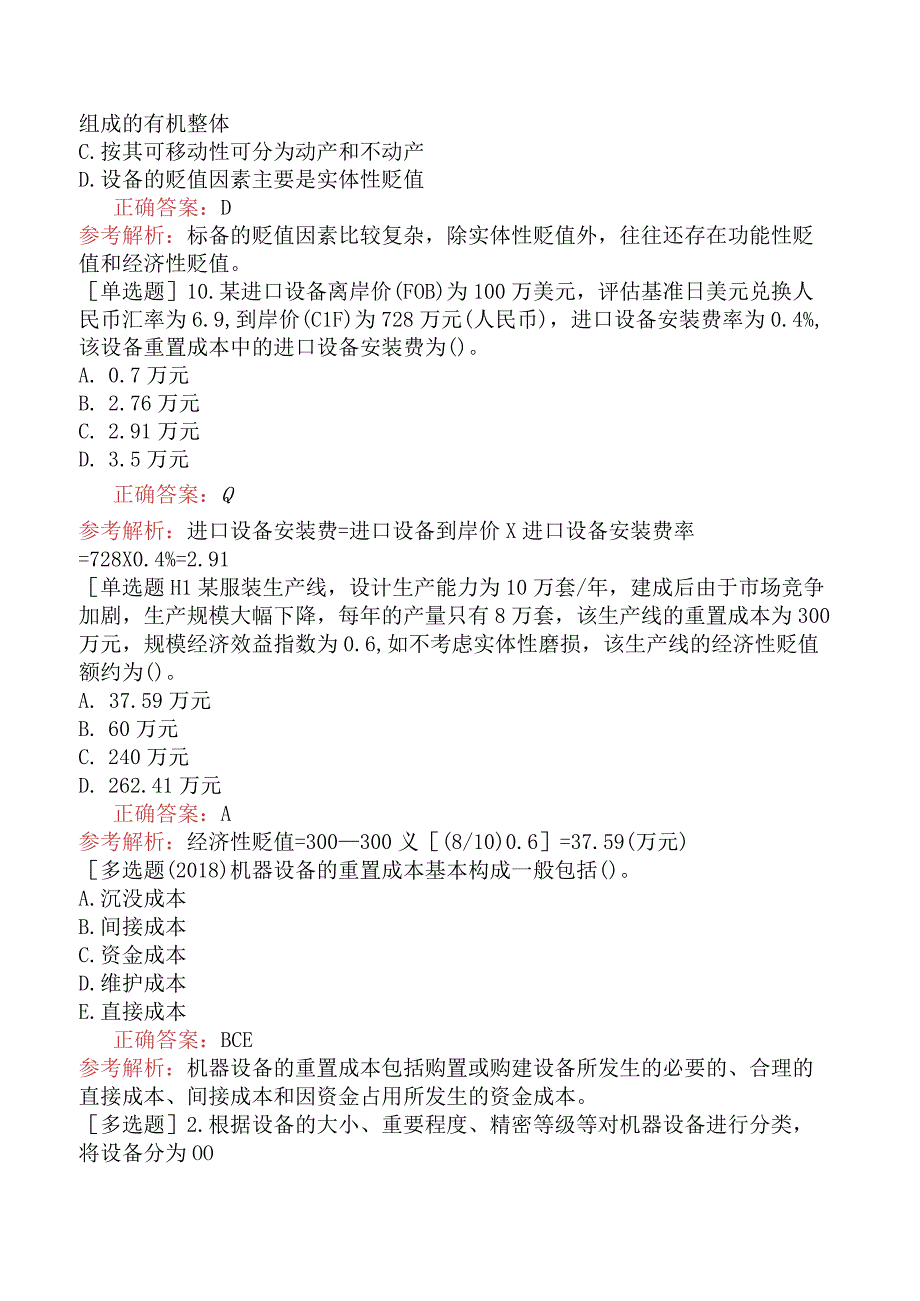 组成的有机整体
C.按其可移动性可分为动产和不动产
D.设备的贬值因素主要是实体性贬值

正确答案：D

参考解析：标备的贬值因素比较复杂，除实体性贬值外，往往还存在功能性贬值和经济性贬值。

［单选题］10.某进口设备离岸价(FOB)为100万美元，评估基准日美元兑换人民币汇率为6.9,到岸价(C1F)为728万元(人民币)，进口设备安装费率为0.4%,该设备重置成本中的进口设备安装费为()。
A. 0.7万元
B. 2.76万元
C. 2.91万元
D. 3.5万元

正确答案：Q

参考解析：进口设备安装费=进口设备到岸价X进口设备安装费率=728X0.4%=2.91

［单选题H1某服装生产线，设计生产能力为10万套/年，建成后由于市场竞争加剧，生产规模大幅下降，每年的产量只有8万套，该生产线的重置成本为300万元，规模经济效益指数为0.6,如不考虑实体性磨损，该生产线的经济性贬值额约为()。
A. 37.59万元
B. 60万元
C. 240万元
D. 262.41万元

正确答案：A

参考解析：经济性贬值=300—300义［(8/10)0.6］=37.59(万元)

［多选题(2018)机器设备的重置成本基本构成一般包括()。
A.沉没成本
B.间接成本
C.资金成本
D.维护成本
E.直接成本

正确答案：BCE

参考解析：机器设备的重置成本包括购置或购建设备所发生的必要的、合理的直接成本、间接成本和因资金占用所发生的资金成本。

［多选题］2.根据设备的大小、重要程度、精密等级等对机器设备进行分类，将设备分为00